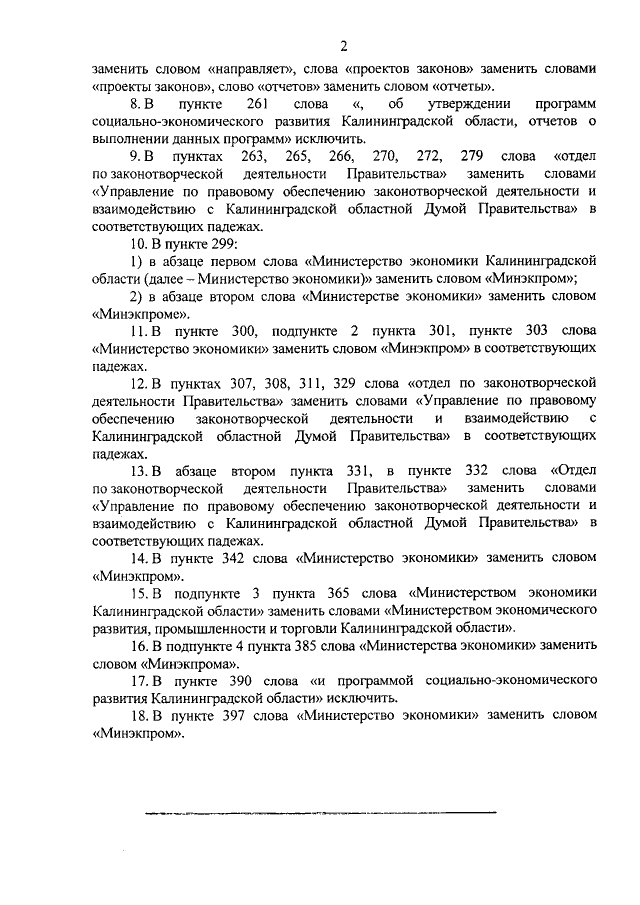 2

заменить словом «направляет», слова «проектов законов» заменить словами «проекты законов», слово «отчетов» заменить словом «отчеты».

8. В пункте 261 слова «, об утверждении программ социально-экономического развития Калининградской области, отчетов о выполнении данных программ» исключить.

9. В пунктах 263, 265, 266, 270, 272, 279 слова «отдел по законотворческой деятельности Правительства» заменить словами «Управление по правовому обеспечению законотворческой деятельности и взаимодействию с Калининградской областной Думой Правительства» в соответствующих падежах.

10. В пункте 299:

1) в абзаце первом слова «Министерство экономики Калининградской области (далее – Министерство экономики)» заменить словом «Минэкпром»;

2) в абзаце втором слова «Министерстве экономики» заменить словом «Минэкпроме».

11. В пункте 300, подпункте 2 пункта 301, пункте 303 слова «Министерство экономики» заменить словом «Минэкпром» в соответствующих падежах.

12. В пунктах 307, 308, 311, 329 слова «отдел по законотворческой деятельности Правительства» заменить словами «Управление по правовому обеспечению законотворческой деятельности и взаимодействию с Калининградской областной Думой Правительства» в соответствующих падежах.

13. В абзаце втором пункта 331, в пункте 332 слова «Отдел по законотворческой деятельности Правительства» заменить словами «Управление по правовому обеспечению законотворческой деятельности и взаимодействию с Калининградской областной Думой Правительства» в соответствующих падежах.

14. В пункте 342 слова «Министерство экономики» заменить словом «Минэкпром».

15. В подпункте 3 пункта 365 слова «Министерством экономики Калининградской области» заменить словами «Министерством экономического развития, промышленности и торговли Калининградской области».

16. В подпункте 4 пункта 385 слова «Министерства экономики» заменить словом «Минэкпрома».

17. В пункте 390 слова «и программой социально-экономического развития Калининградской области» исключить.

18. В пункте 397 слова «Министерство экономики» заменить словом «Минэкпром».